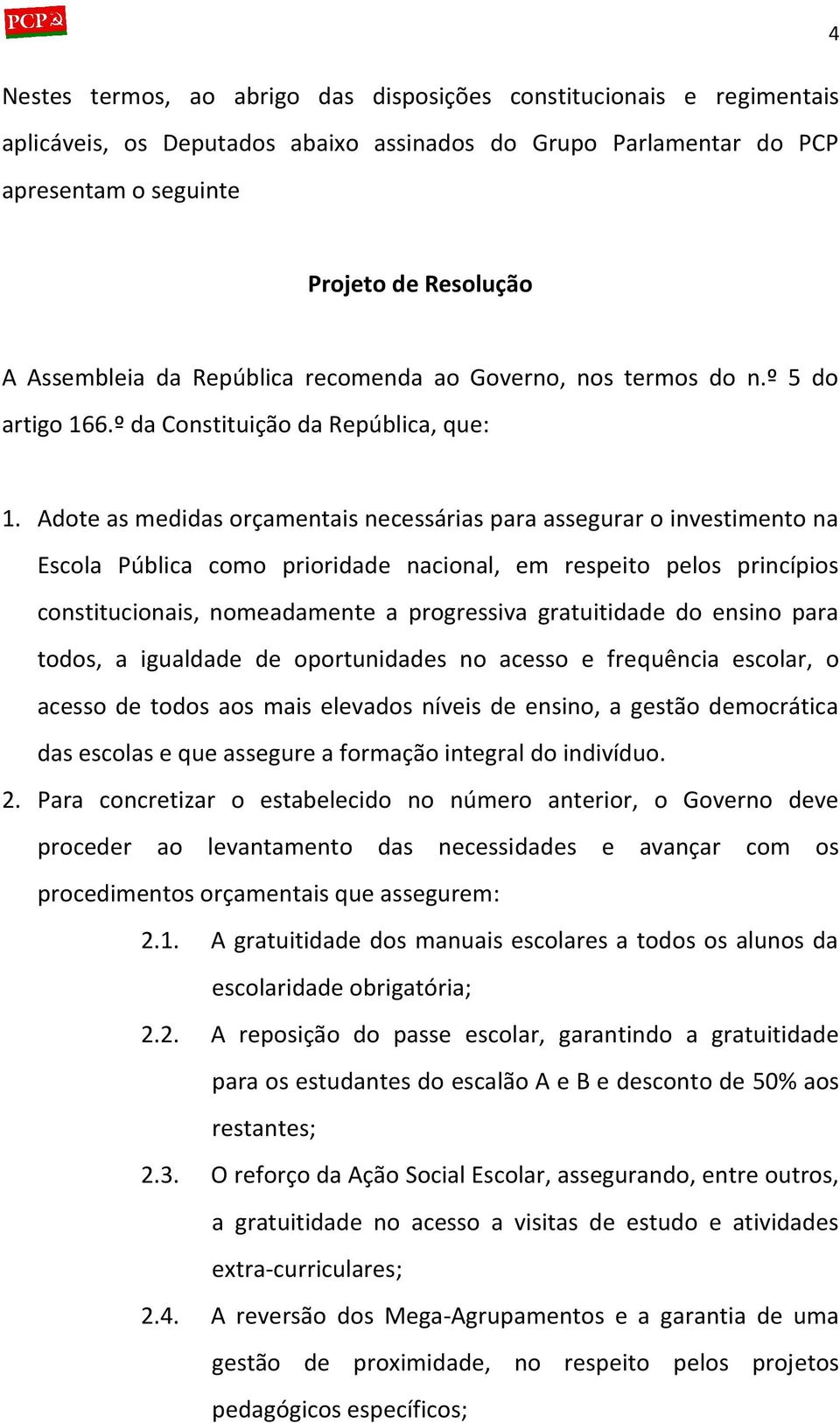 PCP

4

Nestes termos, ao abrigo das disposições constitucionais e regimentais aplicáveis, os Deputados abaixo assinados do Grupo Parlamentar do PCP apresentam o seguinte

Projeto de Resolução

A Assembleia da República recomenda ao Governo, nos termos do n.º 5 do artigo 166.º da Constituição da República, que:

1. Adote as medidas orçamentais necessárias para assegurar o investimento na Escola Pública como prioridade nacional, em respeito pelos princípios constitucionais, nomeadamente a progressiva gratuitidade do ensino para todos, a igualdade de oportunidades no acesso e frequência escolar, o acesso de todos aos mais elevados níveis de ensino, a gestão democrática das escolas e que assegure a formação integral do indivíduo.
2. Para concretizar o estabelecido no número anterior, o Governo deve proceder ao levantamento das necessidades e avançar com os procedimentos orçamentais que assegurem:
2.1. A gratuitidade dos manuais escolares a todos os alunos da escolaridade obrigatória;
2.2. A reposição do passe escolar, garantindo a gratuitidade para os estudantes do escalão A e B e desconto de 50% aos restantes;
2.3. O reforço da Ação Social Escolar, assegurando, entre outros, a gratuitidade no acesso a visitas de estudo e atividades extra-curriculares;
2.4. A reversão dos Mega-Agrupamentos e a garantia de uma gestão de proximidade, no respeito pelos projetos pedagógicos específicos;